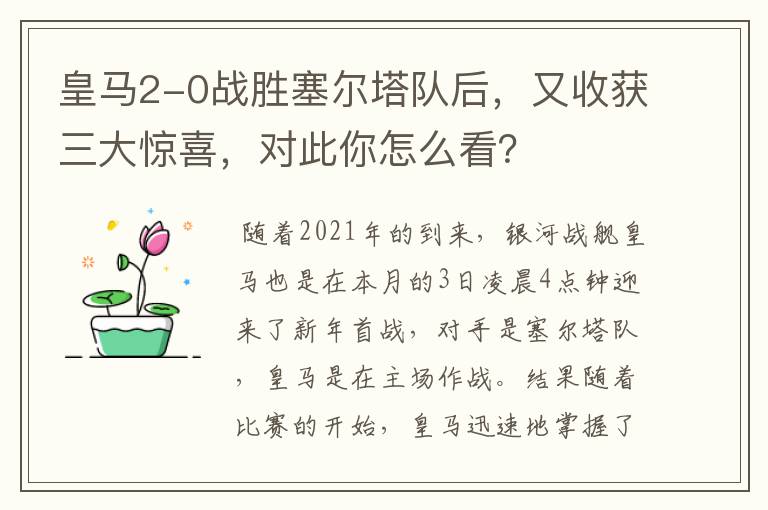 皇马2-0战胜塞尔塔队后，又收获三大惊喜，对此你怎么看?

随着2021年的到来，银河战舰皇马也是在本月的3日凌晨4点钟迎来了新年首战，对手是塞尔塔队，皇马是在主场作战。结果随着比赛的开始，皇马迅速地掌握了